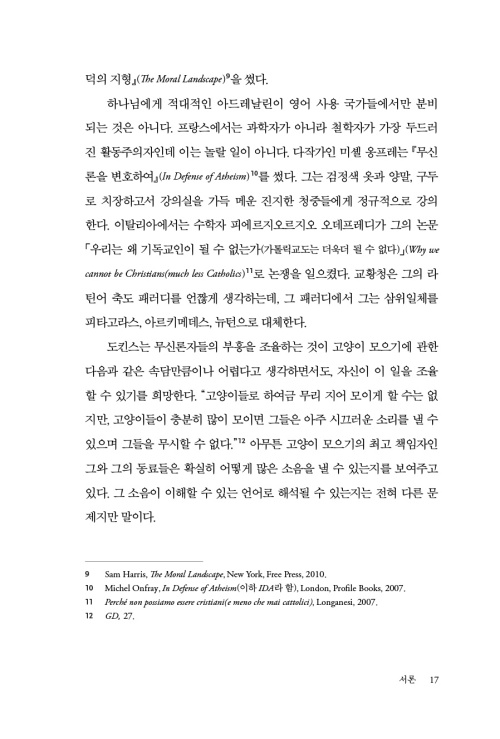 덕의 지형』(The Moral Landscape)$^{9}$을 썼다.

하나님에게 적대적인 아드레날린이 영어 사용 국가들에서만 분비되는 것은 아니다. 프랑스에서는 과학자가 아니라 철학자가 가장 두드러진 활동주의자인데 이는 놀랄 일이 아니다. 다작가인 미셸 옹프레는 『무신론을 변호하여』(In Defense of Atheism)$^{10}$를 썼다. 그는 검정색 옷과 양말, 구두로 치장하고서 강의실을 가득 메운 진지한 청중들에게 정규적으로 강의한다. 이탈리아에서는 수학자 피에르지오르지오 오데프레디가 그의 논문 「우리는 왜 기독교인이 될 수 없는가(가톨릭교도는 더욱더 될 수 없다)」(Why we cannot be Christians(much less Catholics)$^{11}$로 논쟁을 일으켰다. 교황청은 그의 라틴어 축도 패러디를 언짢게 생각하는데, 그 패러디에서 그는 삼위일체를 피타고라스, 아르키메데스, 뉴턴으로 대체한다.

도킨스는 무신론자들의 부흥을 조율하는 것이 고양이 모으기에 관한 다음과 같은 속담만큼이나 어렵다고 생각하면서도, 자신이 이 일을 조율할 수 있기를 희망한다. "고양이들로 하여금 무리 지어 모이게 할 수는 없지만, 고양이들이 충분히 많이 모이면 그들은 아주 시끄러운 소리를 낼 수 있으며 그들을 무시할 수 없다."$^{12}$ 아무튼 고양이 모으기의 최고 책임자인 그와 그의 동료들은 확실히 어떻게 많은 소음을 낼 수 있는지를 보여주고 있다. 그 소음이 이해할 수 있는 언어로 해석될 수 있는지는 전혀 다른 문제지만 말이다.

9 Sam Harris, The Moral Landscape, New York, Free Press, 2010.
10 Michel Onfray, In Defense of Atheism(이하 IDA라 함), London, Profile Books, 2007.
11 Perché non possiamo essere cristiani(e meno che mai cattolici), Longanesi, 2007.
12 GD, 27.

서론 17